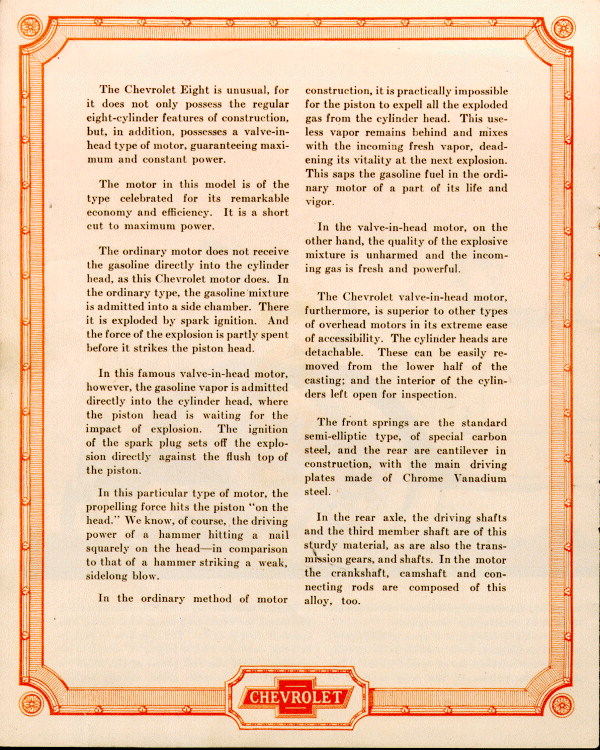 The Chevrolet Eight is unusual, for it does not only possess the regular eight-cylinder features of construction, but, in addition, possesses a valve-in-head type of motor, guaranteeing maximum and constant power.

The motor in this model is of the type celebrated for its remarkable economy and efficiency. It is a short cut to maximum power.

The ordinary motor does not receive the gasoline directly into the cylinder head, as this Chevrolet motor does. In the ordinary type, the gasoline mixture is admitted into a side chamber. There it is exploded by spark ignition. And the force of the explosion is partly spent before it strikes the piston head.

In this famous valve-in-head motor, however, the gasoline vapor is admitted directly into the cylinder head, where the piston head is waiting for the impact of explosion. The ignition of the spark plug sets off the explosion directly against the flush top of the piston.

In this particular type of motor, the propelling force hits the piston "on the head." We know, of course, the driving power of a hammer hitting a nail squarely on the head—in comparison to that of a hammer striking a weak, sidelong blow.

In the ordinary method of motor construction, it is practically impossible for the piston to expell all the exploded gas from the cylinder head. This useless vapor remains behind and mixes with the incoming fresh vapor, deadening its vitality at the next explosion. This saps the gasoline fuel in the ordinary motor of a part of its life and vigor.

In the valve-in-head motor, on the other hand, the quality of the explosive mixture is unharmed and the incoming gas is fresh and powerful.

The Chevrolet valve-in-head motor, furthermore, is superior to other types of overhead motors in its extreme ease of accessibility. The cylinder heads are detachable. These can be easily removed from the lower half of the casting; and the interior of the cylinders left open for inspection.

The front springs are the standard semi-elliptic type, of special carbon steel, and the rear are cantilever in construction, with the main driving plates made of Chrome Vanadium steel.

In the rear axle, the driving shafts and the third member shaft are of this sturdy material, as are also the transmission gears, and shafts. In the motor the crankshaft, camshaft and connecting rods are composed of this alloy, too.

CHEVROLET